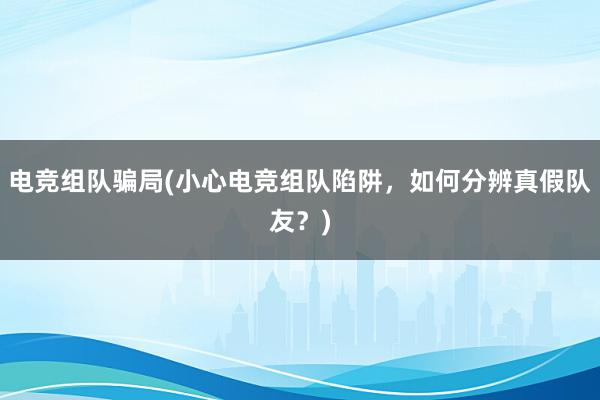 电竞组队骗局(小心电竞组队陷阱，如何分辨真假队友？)